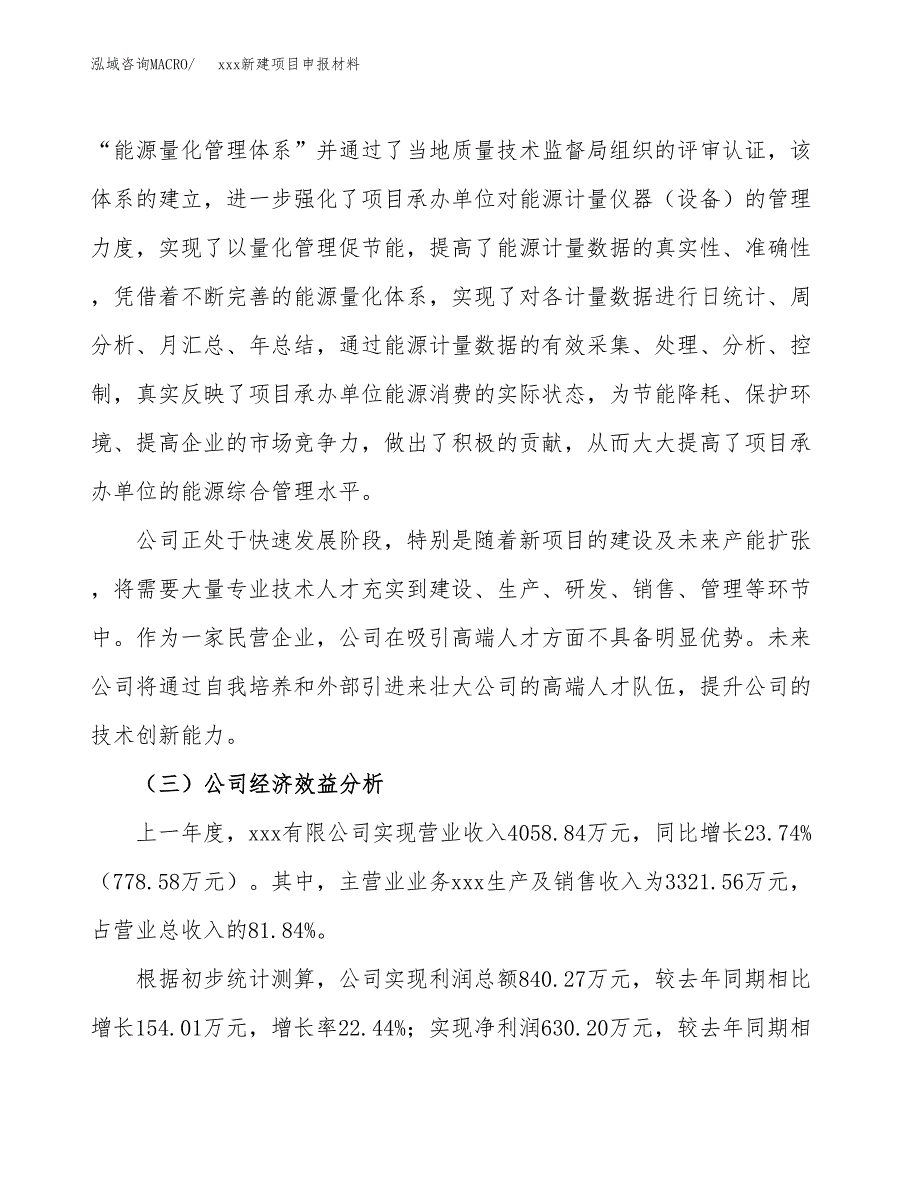 泓域咨询MACRO/　　xxx新建项目申报材料

“能源量化管理体系”并通过了当地质量技术监督局组织的评审认证，该体系的建立，进一步强化了项目承办单位对能源计量仪器（设备）的管理力度，实现了以量化管理促节能，提高了能源计量数据的真实性、准确性，凭借着不断完善的能源量化体系，实现了对各计量数据进行日统计、周分析、月汇总、年总结，通过能源计量数据的有效采集、处理、分析、控制，真实反映了项目承办单位能源消费的实际状态，为节能降耗、保护环境、提高企业的市场竞争力，做出了积极的贡献，从而大大提高了项目承办单位的能源综合管理水平。

公司正处于快速发展阶段，特别是随着新项目的建设及未来产能扩张，将需要大量专业技术人才充实到建设、生产、研发、销售、管理等环节中。作为一家民营企业，公司在吸引高端人才方面不具备明显优势。未来公司将通过自我培养和外部引进来壮大公司的高端人才队伍，提升公司的技术创新能力。

（三）公司经济效益分析

上一年度，xxx有限公司实现营业收入4058.84万元，同比增长23.74%（778.58万元）。其中，主营业业务xxx生产及销售收入为3321.56万元，占营业总收入的81.84%。

根据初步统计测算，公司实现利润总额840.27万元，较去年同期相比增长154.01万元，增长率22.44%；实现净利润630.20万元，较去年同期相